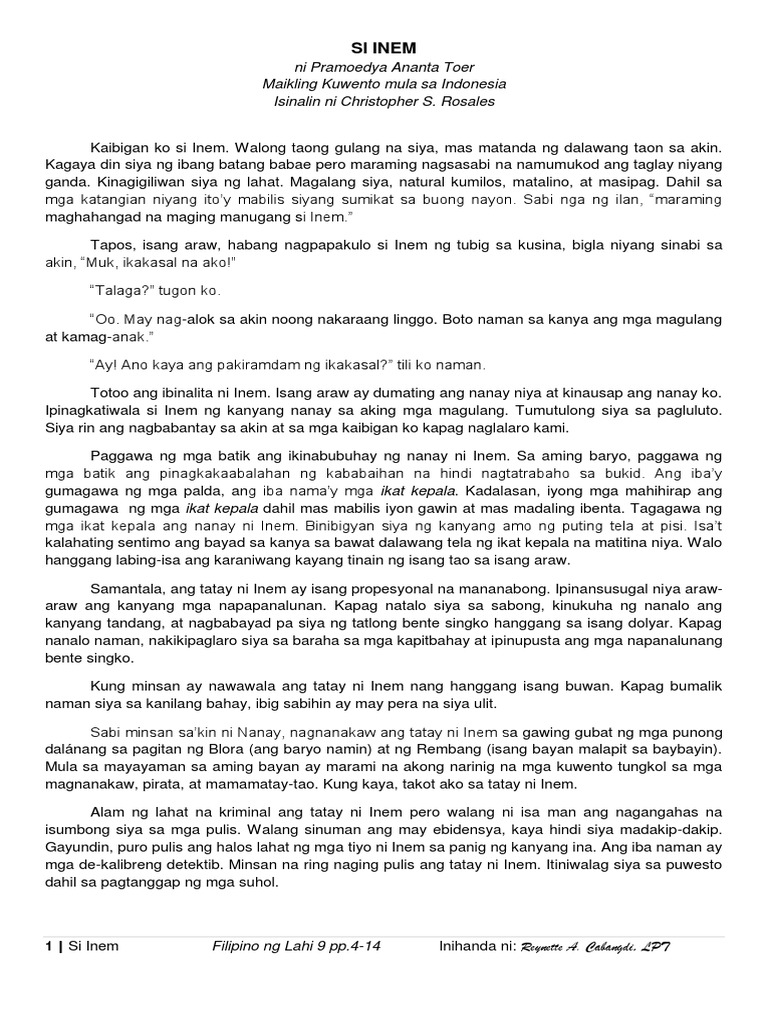 SI INEM

ni Pramoedya Ananta Toer
Maikling Kuwento mula sa Indonesia
Isinalin ni Christopher S. Rosales

Kaibigan ko si Inem. Walong taong gulang na siya, mas matanda ng dalawang taon sa akin. Kagaya din siya ng ibang batang babae pero maraming nagsasabi na namumukod ang taglay niyang ganda. Kinagigiliwan siya ng lahat. Magalang siya, natural kumilos, matalino, at masipag. Dahil sa mga katangian niyang ito'y mabilis siyang sumikat sa buong nayon. Sabi nga ng ilan, "maraming maghahangad na maging manugang si Inem."

Tapos, isang araw, habang nagpapakulo si Inem ng tubig sa kusina, bigla niyang sinabi sa akin, "Muk, ikakasal na ako!"

"Talaga?" tugon ko.

"Oo. May nag-alok sa akin noong nakaraang linggo. Boto naman sa kanya ang mga magulang at kamag-anak."

"Ay! Ano kaya ang pakiramdam ng ikakasal?" tili ko naman.

Totoo ang ibinalita ni Inem. Isang araw ay dumating ang nanay niya at kinausap ang nanay ko. Ipinagkatiwala si Inem ng kanyang nanay sa aking mga magulang. Tumutulong siya sa pagluluto. Siya rin ang nagbabantay sa akin at sa mga kaibigan ko kapag naglalaro kami.

Paggawa ng mga batik ang ikinabubuhay ng nanay ni Inem. Sa aming baryo, paggawa ng mga batik ang pinagkakaabalahan ng kababaihan na hindi nagtatrabaho sa bukid. Ang iba'y gumagawa ng mga palda, ang iba nama'y mga ikat kepala. Kadalasan, iyong mga mahihirap ang gumagawa ng mga ikat kepala dahil mas mabilis iyon gawin at mas madaling ibenta. Tagagawa ng mga ikat kepala ang nanay ni Inem. Binibigyan siya ng kanyang amo ng puting tela at pisi. Isa't kalahating sentimo ang bayad sa kanya sa bawat dalawang tela ng ikat kepala na matitina niya. Walo hanggang labing-isa ang karaniwang kayang tinain ng isang tao sa isang araw.

Samantala, ang tatay ni Inem ay isang propesyonal na mananabong. Ipinansusugal niya araw-araw ang kanyang mga napapanalunan. Kapag natalo siya sa sabong, kinukuha ng nanalo ang kanyang tandang, at nagbabayad pa siya ng tatlong bente singko hanggang sa isang dolyar. Kapag nanalo naman, nakikipaglaro siya sa baraha sa mga kapitbahay at ipinupusta ang mga napanalunang bente singko.

Kung minsan ay nawawala ang tatay ni Inem nang hanggang isang buwan. Kapag bumalik naman siya sa kanilang bahay, ibig sabihin ay may pera na siya ulit.

Sabi minsan sa'kin ni Nanay, nagnanakaw ang tatay ni Inem sa gawing gubat ng mga punong dalánang sa pagitan ng Blora (ang baryo namin) at ng Rembang (isang bayan malapit sa baybayin). Mula sa mayayaman sa aming bayan ay marami na akong narinig na mga kuwento tungkol sa mga magnanakaw, pirata, at mamamatay-tao. Kung kaya, takot ako sa tatay ni Inem.

Alam ng lahat na kriminal ang tatay ni Inem pero walang ni isa man ang nagangahas na isumbong siya sa mga pulis. Walang sinuman ang may ebidensya, kaya hindi siya madakip-dakip. Gayundin, puro pulis ang halos lahat ng mga tiyo ni Inem sa panig ng kanyang ina. Ang iba naman ay mga de-kalibreng detektib. Minsan na ring naging pulis ang tatay ni Inem. Itiniwalag siya sa puwesto dahil sa pagtanggap ng mga suhol.

1 | Si Inem    Filipino ng Lahi 9 pp.4-14    Inihanda ni: Reynette A. Cabangdi, LPT